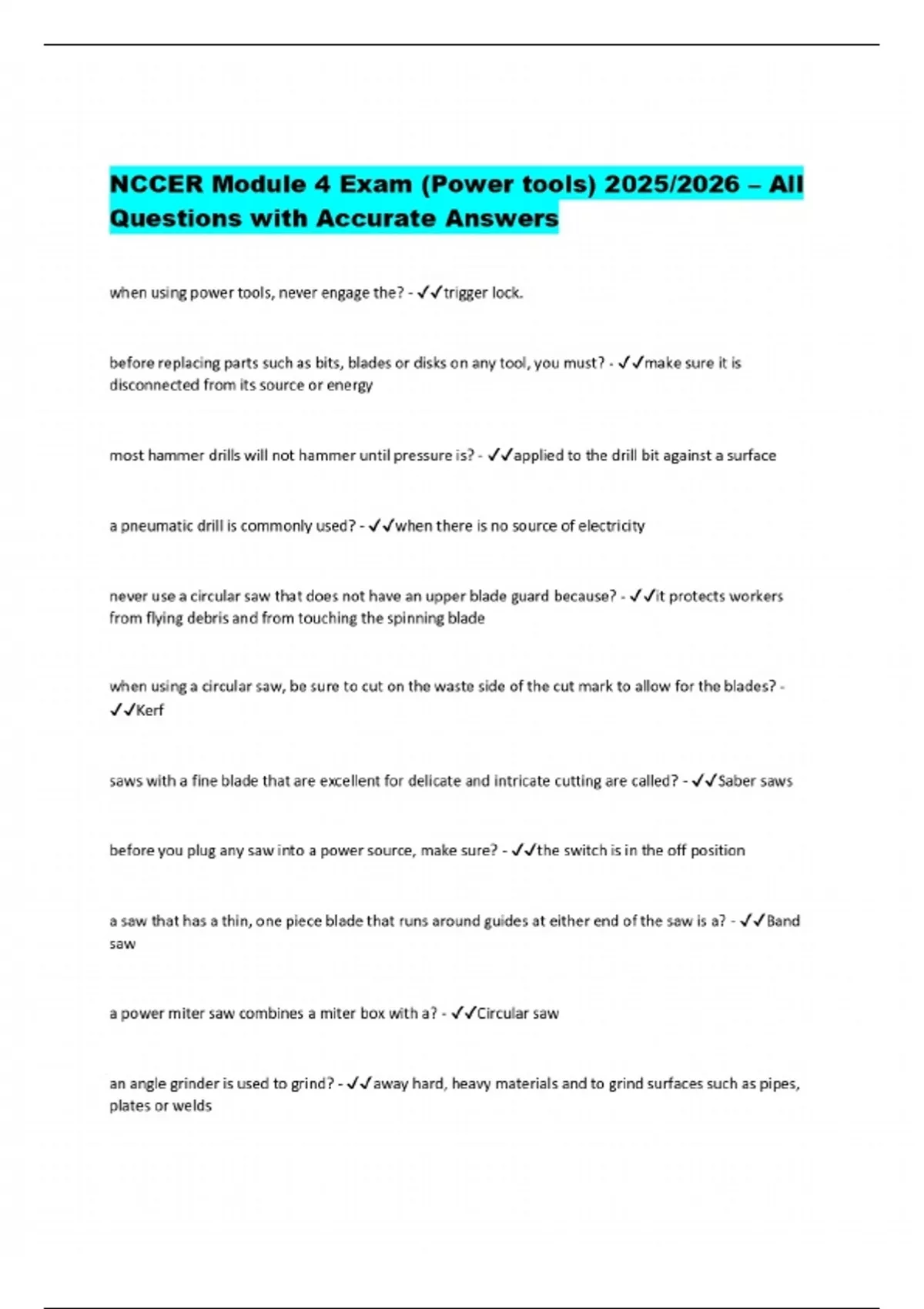 NCCER Module 4 Exam (Power tools) 2025/2026 – All Questions with Accurate Answers

when using power tools, never engage the? - ✓✓trigger lock.

before replacing parts such as bits, blades or disks on any tool, you must? - ✓✓make sure it is disconnected from its source or energy

most hammer drills will not hammer until pressure is? - ✓✓applied to the drill bit against a surface

a pneumatic drill is commonly used? - ✓✓when there is no source of electricity

never use a circular saw that does not have an upper blade guard because? - ✓✓it protects workers from flying debris and from touching the spinning blade

when using a circular saw, be sure to cut on the waste side of the cut mark to allow for the blades? - ✓✓Kerf

saws with a fine blade that are excellent for delicate and intricate cutting are called? - ✓✓Saber saws

before you plug any saw into a power source, make sure? - ✓✓the switch is in the off position

a saw that has a thin, one piece blade that runs around guides at either end of the saw is a? - ✓✓Band saw

a power miter saw combines a miter box with a? - ✓✓Circular saw

an angle grinder is used to grind? - ✓✓away hard, heavy materials and to grind surfaces such as pipes, plates or welds